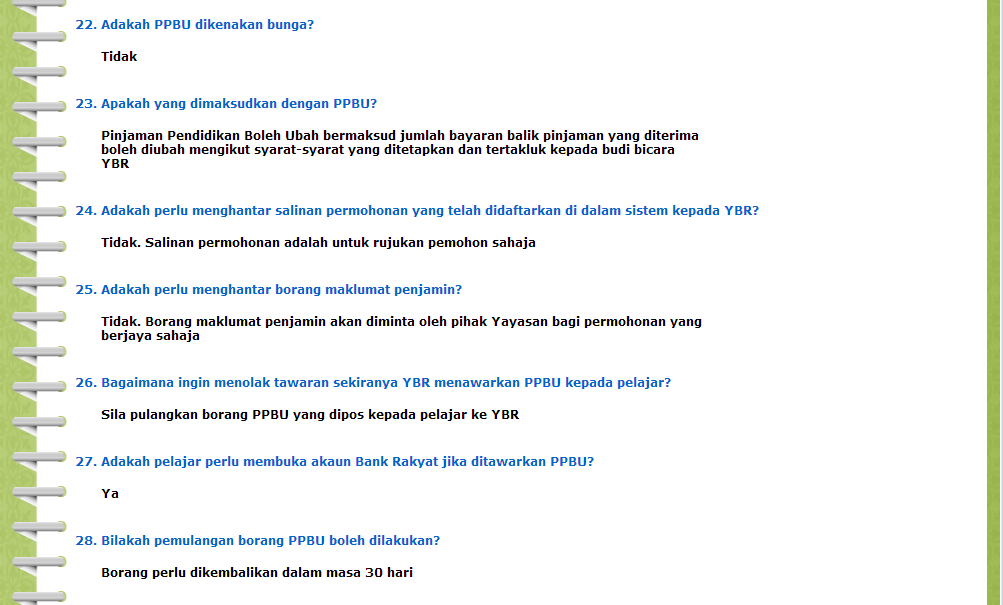 22. Adakah PPBU dikenakan bunga?

Tidak

23. Apakah yang dimaksudkan dengan PPBU?

Pinjaman Pendidikan Boleh Ubah bermaksud jumlah bayaran balik pinjaman yang diterima boleh diubah mengikut syarat-syarat yang ditetapkan dan tertakluk kepada budi bicara YBR

24. Adakah perlu menghantar salinan permohonan yang telah didaftarkan di dalam sistem kepada YBR?

Tidak. Salinan permohonan adalah untuk rujukan pemohon sahaja

25. Adakah perlu menghantar borang maklumat penjamin?

Tidak. Borang maklumat penjamin akan diminta oleh pihak Yayasan bagi permohonan yang berjaya sahaja

26. Bagaimana ingin menolak tawaran sekiranya YBR menawarkan PPBU kepada pelajar?

Sila pulangkan borang PPBU yang dipos kepada pelajar ke YBR

27. Adakah pelajar perlu membuka akaun Bank Rakyat jika ditawarkan PPBU?

Ya

28. Bilakah pemulangan borang PPBU boleh dilakukan?

Borang perlu dikembalikan dalam masa 30 hari